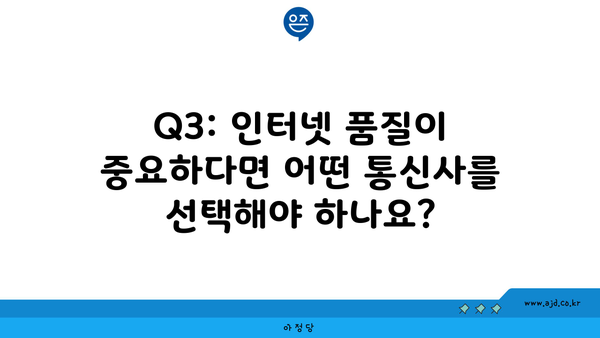 은즈

Q3: 인터넷 품질이 중요하다면 어떤 통신사를 선택해야 하나요?

www.ajd.co.kr

아정당